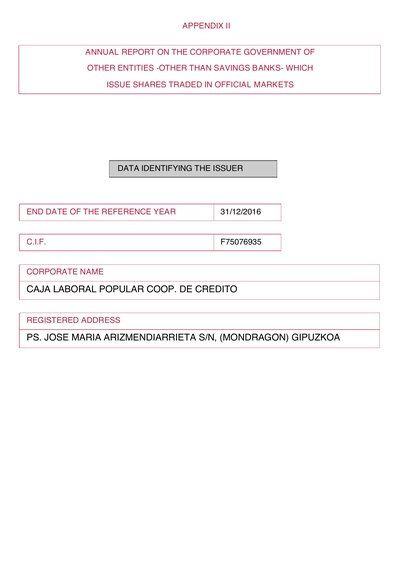 APPENDIX II

ANNUAL REPORT ON THE CORPORATE GOVERNMENT OF OTHER ENTITIES -OTHER THAN SAVINGS BANKS- WHICH ISSUE SHARES TRADED IN OFFICIAL MARKETS

DATA IDENTIFYING THE ISSUER

| END DATE OF THE REFERENCE YEAR | 31/12/2016 |
|---|---|

| C.I.F. | F75076935 |
|---|---|

CORPORATE NAME

CAJA LABORAL POPULAR COOP. DE CREDITO

REGISTERED ADDRESS

PS. JOSE MARIA ARIZMENDIARRIETA S/N, (MONDRAGON) GIPUZKOA